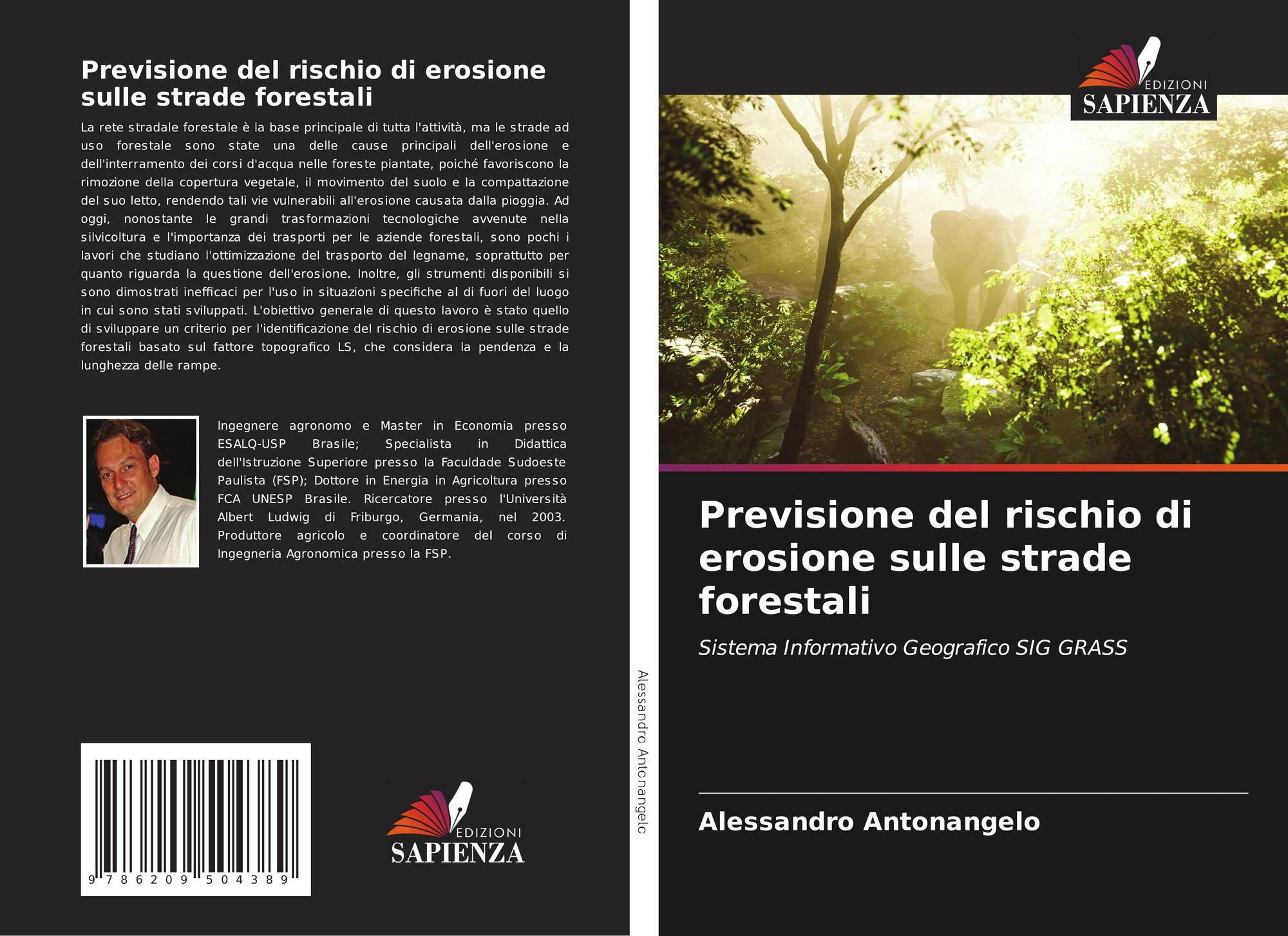 Previsione del rischio di erosione sulle strade forestali

La rete stradale forestale è la base principale di tutta l'attività, ma le strade ad uso forestale sono state una delle cause principali dell'erosione e dell'interramento dei corsi d'acqua nelle foreste piantate, poiché favoriscono la rimozione della copertura vegetale, il movimento del suolo e la compattazione del suo letto, rendendo tali vie vulnerabili all'erosione causata dalla pioggia. Ad oggi, nonostante le grandi trasformazioni tecnologiche avvenute nella silvicoltura e l'importanza dei trasporti per le aziende forestali, sono pochi i lavori che studiano l'ottimizzazione del trasporto del legname, soprattutto per quanto riguarda la questione dell'erosione. Inoltre, gli strumenti disponibili si sono dimostrati inefficaci per l'uso in situazioni specifiche al di fuori del luogo in cui sono stati sviluppati. L'obiettivo generale di questo lavoro è stato quello di sviluppare un criterio per l'identificazione del rischio di erosione sulle strade forestali basato sul fattore topografico LS, che considera la pendenza e la lunghezza delle rampe.

Ingegnere agronomo e Master in Economia presso ESALQ-USP Brasile; Specialista in Didattica dell'Istruzione Superiore presso la Faculdade Sudoeste Paulista (FSP); Dottore in Energia in Agricoltura presso FCA UNESP Brasile. Ricercatore presso l'Università Albert Ludwig di Friburgo, Germania, nel 2003. Produttore agricolo e coordinatore del corso di Ingegneria Agronomica presso la FSP.

9 786209 504389

EDIZIONI
SAPIENZA

Alessandro Antonangelo

EDIZIONI
SAPIENZA

Previsione del rischio di erosione sulle strade forestali

Sistema Informativo Geografico SIG GRASS

Alessandro Antonangelo